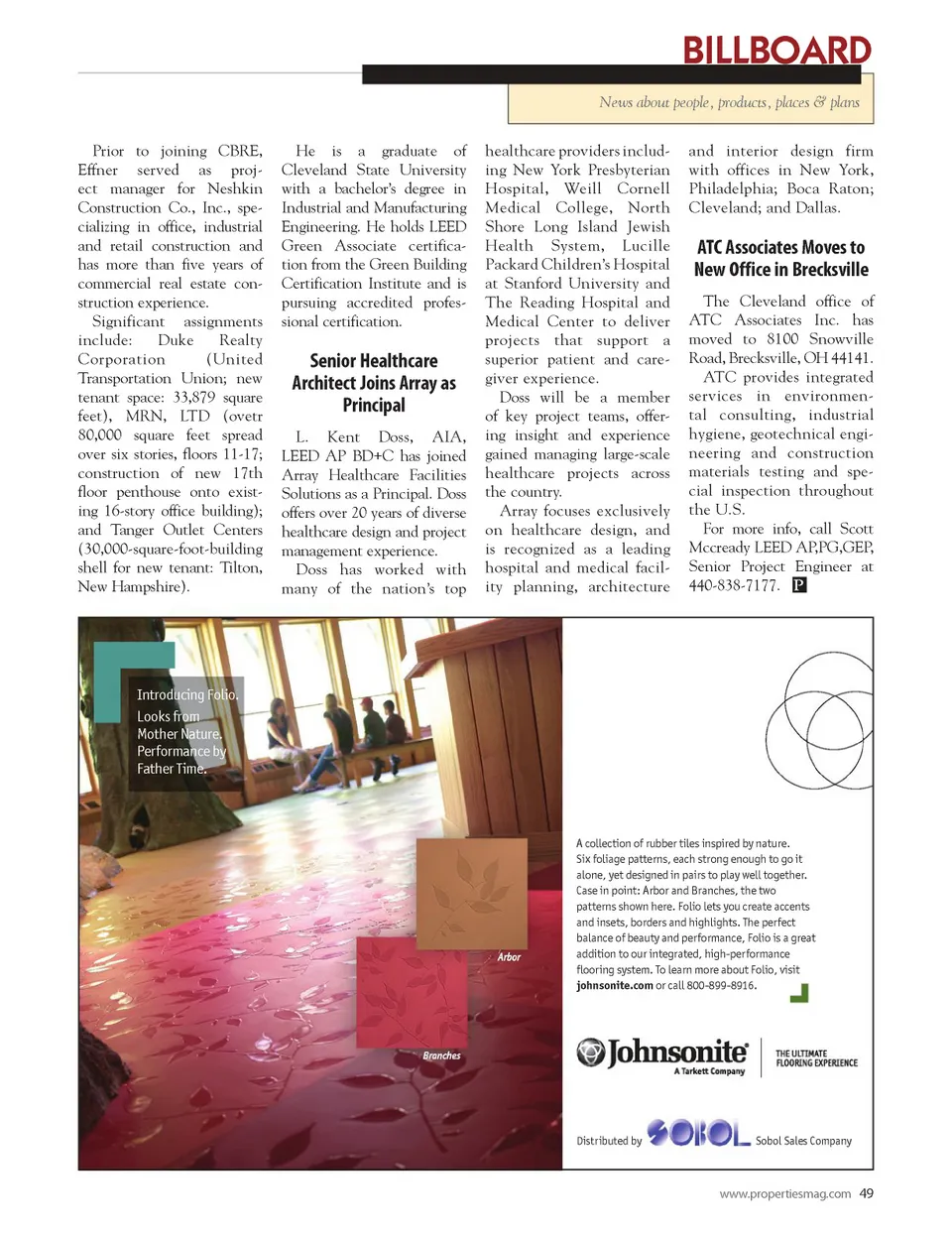 BILLBOARD

News about people, products, places & plans

Prior to joining CBRE, Effner served as project manager for Neshkin Construction Co., Inc., specializing in office, industrial and retail construction and has more than five years of commercial real estate construction experience.

Significant assignments include: Duke Realty Corporation (United Transportation Union; new tenant space: 33,879 square feet), MRN, LTD (ovetr 80,000 square feet spread over six stories, floors 11-17; construction of new 17th floor penthouse onto existing 16-story office building); and Tanger Outlet Centers (30,000-square-foot-building shell for new tenant: Tilton, New Hampshire).

He is a graduate of Cleveland State University with a bachelor's degree in Industrial and Manufacturing Engineering. He holds LEED Green Associate certification from the Green Building Certification Institute and is pursuing accredited professional certification.

Senior Healthcare Architect Joins Array as Principal

L. Kent Doss, AIA, LEED AP BD+C has joined Array Healthcare Facilities Solutions as a Principal. Doss offers over 20 years of diverse healthcare design and project management experience.

Doss has worked with many of the nation's top healthcare providers including New York Presbyterian Hospital, Weill Cornell Medical College, North Shore Long Island Jewish Health System, Lucille Packard Children's Hospital at Stanford University and The Reading Hospital and Medical Center to deliver projects that support a superior patient and caregiver experience.

Doss will be a member of key project teams, offering insight and experience gained managing large-scale healthcare projects across the country.

Array focuses exclusively on healthcare design, and is recognized as a leading hospital and medical facility planning, architecture and interior design firm with offices in New York, Philadelphia; Boca Raton; Cleveland; and Dallas.

ATC Associates Moves to New Office in Brecksville

The Cleveland office of ATC Associates Inc. has moved to 8100 Snowville Road, Brecksville, OH 44141.

ATC provides integrated services in environmental consulting, industrial hygiene, geotechnical engineering and construction materials testing and special inspection throughout the U.S.

For more info, call Scott Mccready LEED AP,PG,GEP, Senior Project Engineer at 440-838-7177. P

Introducing Folio. Looks from Mother Nature. Performance by Father Time.

Arbor

Branches

A collection of rubber tiles inspired by nature. Six foliage patterns, each strong enough to go it alone, yet designed in pairs to play well together. Case in point: Arbor and Branches, the two patterns shown here. Folio lets you create accents and insets, borders and highlights. The perfect balance of beauty and performance, Folio is a great addition to our integrated, high-performance flooring system. To learn more about Folio, visit johnsonite.com or call 800-899-8916.

Johnsonite A Tarkett Company

THE ULTIMATE FLOORING EXPERIENCE

Distributed by SOBOL Sobol Sales Company

www.propertiesmag.com 49